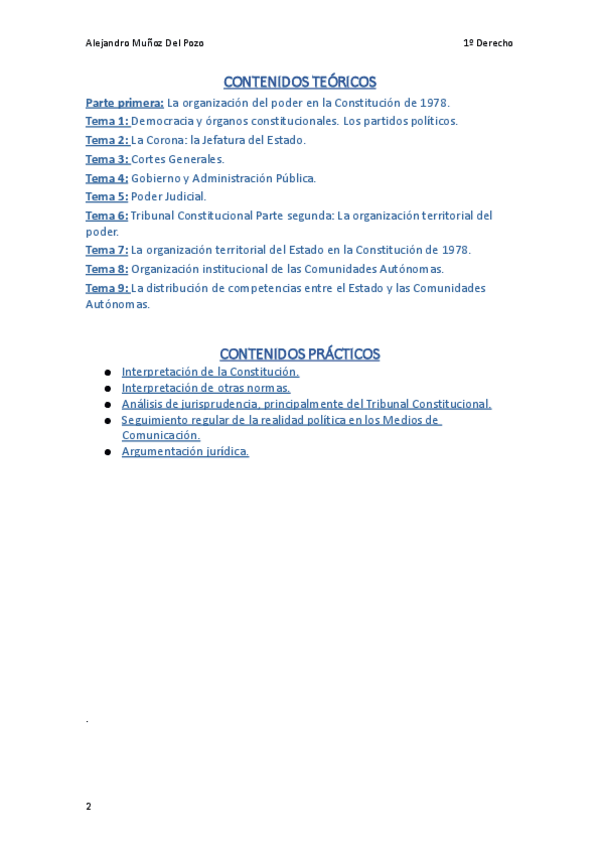 Alejandro Muñoz Del Pozo

1º Derecho

CONTENIDOS TEÓRICOS

Parte primera: La organización del poder en la Constitución de 1978.
Tema 1: Democracia y órganos constitucionales. Los partidos políticos.
Tema 2: La Corona: la Jefatura del Estado.
Tema 3: Cortes Generales.
Tema 4: Gobierno y Administración Pública.
Tema 5: Poder Judicial.
Tema 6: Tribunal Constitucional Parte segunda: La organización territorial del poder.
Tema 7: La organización territorial del Estado en la Constitución de 1978.
Tema 8: Organización institucional de las Comunidades Autónomas.
Tema 9: La distribución de competencias entre el Estado y las Comunidades Autónomas.

CONTENIDOS PRÁCTICOS

- Interpretación de la Constitución.
- Interpretación de otras normas.
- Análisis de jurisprudencia, principalmente del Tribunal Constitucional.
- Seguimiento regular de la realidad política en los Medios de Comunicación.
- Argumentación jurídica.

.

2